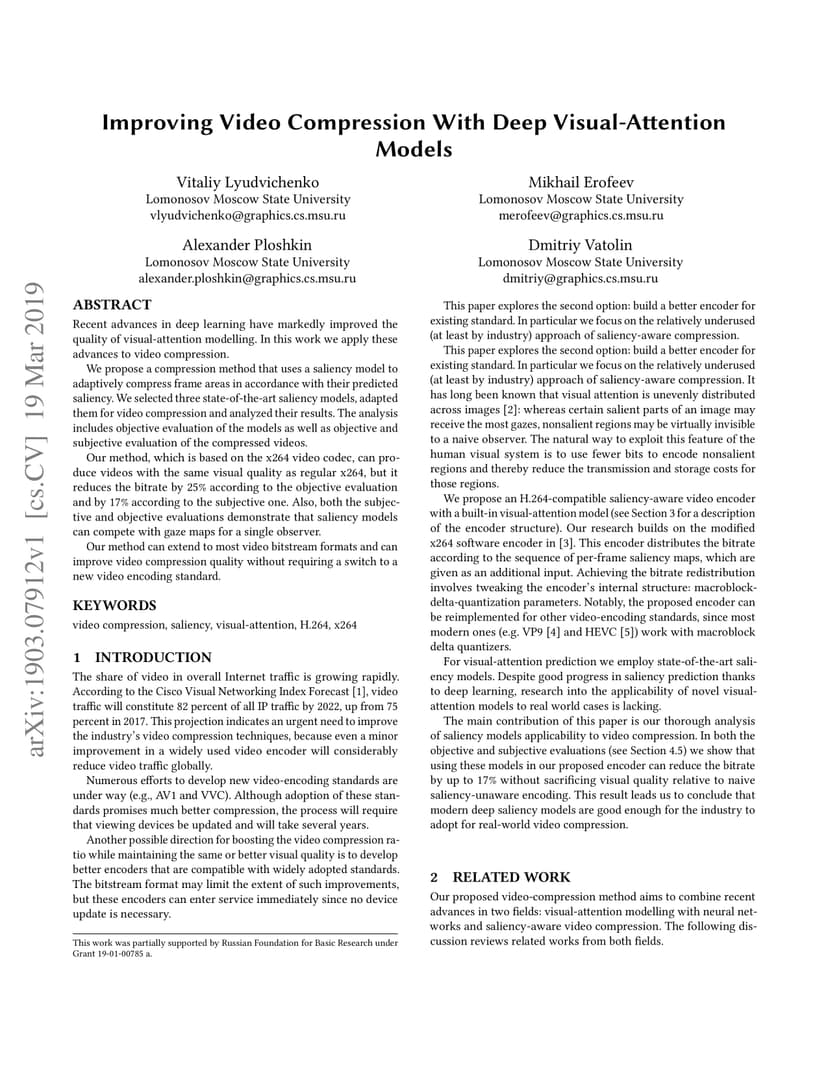 Improving Video Compression With Deep Visual-Attention Models

Vitaliy Lyudvichenko
Lomonosov Moscow State University
vlyudvichenko@graphics.cs.msu.ru

Mikhail Erofeev
Lomonosov Moscow State University
merofeev@graphics.cs.msu.ru

Alexander Ploshkin
Lomonosov Moscow State University
alexander.ploshkin@graphics.cs.msu.ru

Dmitriy Vatolin
Lomonosov Moscow State University
dmitriy@graphics.cs.msu.ru

ABSTRACT

Recent advances in deep learning have markedly improved the quality of visual-attention modelling. In this work we apply these advances to video compression.

We propose a compression method that uses a saliency model to adaptively compress frame areas in accordance with their predicted saliency. We selected three state-of-the-art saliency models, adapted them for video compression and analyzed their results. The analysis includes objective evaluation of the models as well as objective and subjective evaluation of the compressed videos.

Our method, which is based on the x264 video codec, can produce videos with the same visual quality as regular x264, but it reduces the bitrate by 25% according to the objective evaluation and by 17% according to the subjective one. Also, both the subjective and objective evaluations demonstrate that saliency models can compete with gaze maps for a single observer.

Our method can extend to most video bitstream formats and can improve video compression quality without requiring a switch to a new video encoding standard.

KEYWORDS

video compression, saliency, visual-attention, H.264, x264

1 INTRODUCTION

The share of video in overall Internet traffic is growing rapidly. According to the Cisco Visual Networking Index Forecast [1], video traffic will constitute 82 percent of all IP traffic by 2022, up from 75 percent in 2017. This projection indicates an urgent need to improve the industry's video compression techniques, because even a minor improvement in a widely used video encoder will considerably reduce video traffic globally.

Numerous efforts to develop new video-encoding standards are under way (e.g., AV1 and VVC). Although adoption of these standards promises much better compression, the process will require that viewing devices be updated and will take several years.

Another possible direction for boosting the video compression ratio while maintaining the same or better visual quality is to develop better encoders that are compatible with widely adopted standards. The bitstream format may limit the extent of such improvements, but these encoders can enter service immediately since no device update is necessary.

This work was partially supported by Russian Foundation for Basic Research under Grant 19-01-00785 a.

This paper explores the second option: build a better encoder for existing standard. In particular we focus on the relatively underused (at least by industry) approach of saliency-aware compression.

This paper explores the second option: build a better encoder for existing standard. In particular we focus on the relatively underused (at least by industry) approach of saliency-aware compression. It has long been known that visual attention is unevenly distributed across images [2]: whereas certain salient parts of an image may receive the most gazes, nonsalient regions may be virtually invisible to a naive observer. The natural way to exploit this feature of the human visual system is to use fewer bits to encode nonsalient regions and thereby reduce the transmission and storage costs for those regions.

We propose an H.264-compatible saliency-aware video encoder with a built-in visual-attention model (see Section 3 for a description of the encoder structure). Our research builds on the modified x264 software encoder in [3]. This encoder distributes the bitrate according to the sequence of per-frame saliency maps, which are given as an additional input. Achieving the bitrate redistribution involves tweaking the encoder's internal structure: macroblock-delta-quantization parameters. Notably, the proposed encoder can be reimplemented for other video-encoding standards, since most modern ones (e.g. VP9 [4] and HEVC [5]) work with macroblock delta quantizers.

For visual-attention prediction we employ state-of-the-art saliency models. Despite good progress in saliency prediction thanks to deep learning, research into the applicability of novel visual-attention models to real world cases is lacking.

The main contribution of this paper is our thorough analysis of saliency models applicability to video compression. In both the objective and subjective evaluations (see Section 4.5) we show that using these models in our proposed encoder can reduce the bitrate by up to 17% without sacrificing visual quality relative to naive saliency-unaware encoding. This result leads us to conclude that modern deep saliency models are good enough for the industry to adopt for real-world video compression.

2 RELATED WORK

Our proposed video-compression method aims to combine recent advances in two fields: visual-attention modelling with neural networks and saliency-aware video compression. The following discussion reviews related works from both fields.

arXiv:1903.07912v1 [cs.CV] 19 Mar 2019